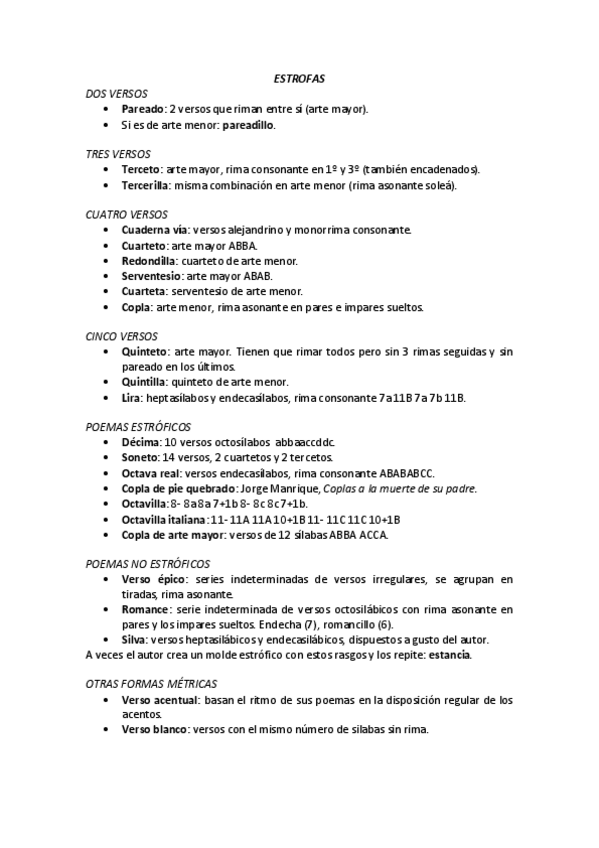 ESTROFAS

DOS VERSOS
• Pareado: 2 versos que riman entre sí (arte mayor).
• Si es de arte menor: pareadillo.

TRES VERSOS
• Terceto: arte mayor, rima consonante en 1º y 3º (también encadenados).
• Tercerilla: misma combinación en arte menor (rima asonante soleá).

CUATRO VERSOS
• Cuaderna vía: versos alejandrino y monorrima consonante.
• Cuarteto: arte mayor ABBA.
• Redondilla: cuarteto de arte menor.
• Serventesio: arte mayor ABAB.
• Cuarteta: serventesio de arte menor.
• Copla: arte menor, rima asonante en pares e impares sueltos.

CINCO VERSOS
• Quinteto: arte mayor. Tienen que rimar todos pero sin 3 rimas seguidas y sin pareado en los últimos.
• Quintilla: quinteto de arte menor.
• Lira: heptasílabos y endecasílabos, rima consonante 7a 11B 7a 7b 11B.

POEMAS ESTRÓFICOS
• Décima: 10 versos octosílabos abbaaccddc.
• Soneto: 14 versos, 2 cuartetos y 2 tercetos.
• Octava real: versos endecasílabos, rima consonante ABABABCC.
• Copla de pie quebrado: Jorge Manrique, Coplas a la muerte de su padre.
• Octavilla: 8- 8a 8a 7+1b 8- 8c 8c 7+1b.
• Octavilla italiana: 11- 11A 11A 10+1B 11- 11C 11C 10+1B
• Copla de arte mayor: versos de 12 sílabas ABBA ACCA.

POEMAS NO ESTRÓFICOS
• Verso épico: series indeterminadas de versos irregulares, se agrupan en tiradas, rima asonante.
• Romance: serie indeterminada de versos octosilábicos con rima asonante en pares y los impares sueltos. Endecha (7), romancillo (6).
• Silva: versos heptasilábicos y endecasilábicos, dispuestos a gusto del autor.
A veces el autor crea un molde estrófico con estos rasgos y los repite: estancia.

OTRAS FORMAS MÉTRICAS
• Verso acentual: basan el ritmo de sus poemas en la disposición regular de los acentos.
• Verso blanco: versos con el mismo número de sílabas sin rima.